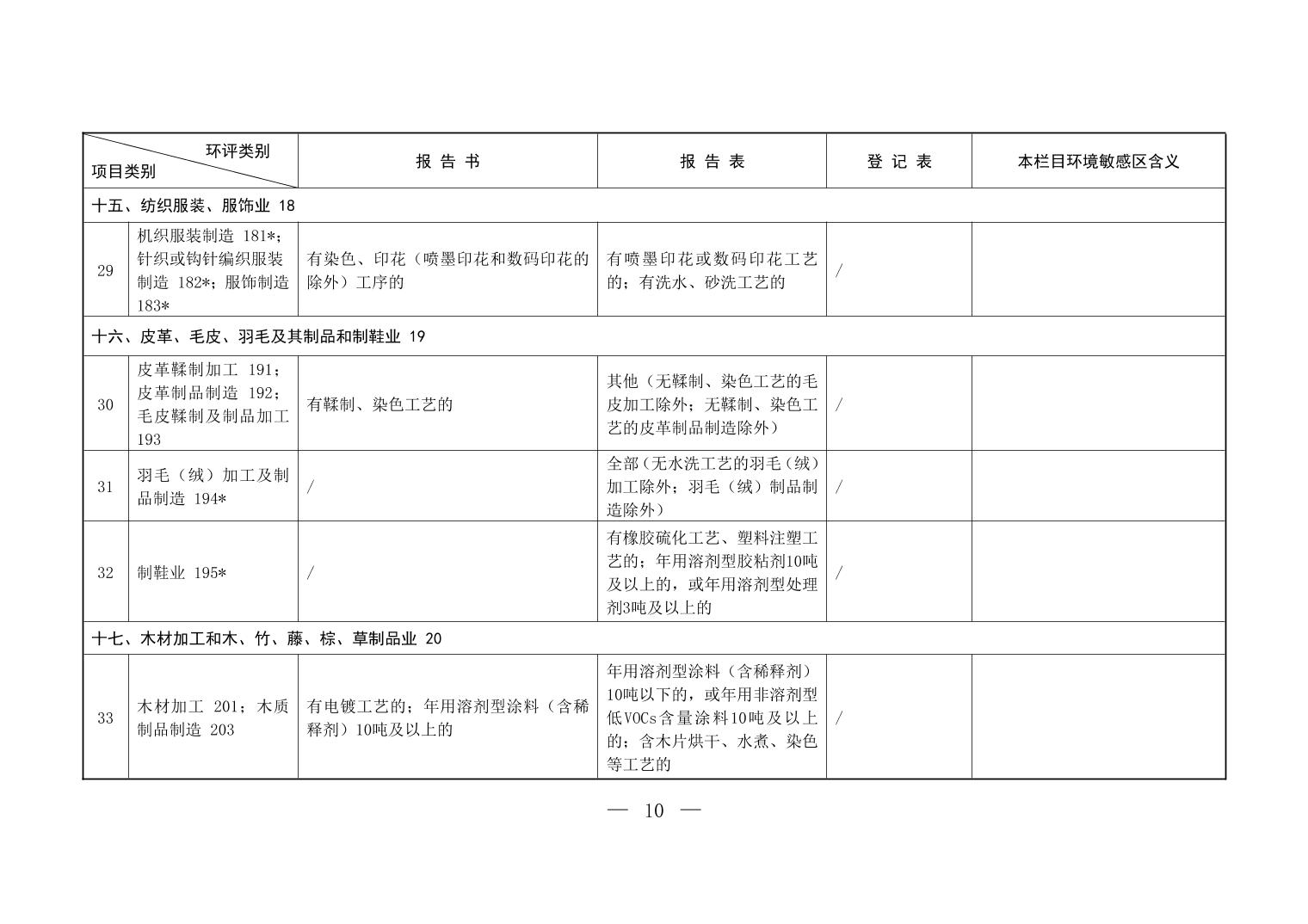 | 环评类别 项目类别 | | 报告书 | 报告表 | 登记表 | 本栏目环境敏感区含义 |
|---|---|---|---|---|---|
| 十五、纺织服装、服饰业 18 | | | | | |
| 29 | 机织服装制造 181*；针织或钩针编织服装制造 182*；服饰制造 183* | 有染色、印花（喷墨印花和数码印花的除外）工序的 | 有喷墨印花或数码印花工艺的；有洗水、砂洗工艺的 | / | |
| 十六、皮革、毛皮、羽毛及其制品和制鞋业 19 | | | | | |
| 30 | 皮革鞣制加工 191；皮革制品制造 192；毛皮鞣制及制品加工 193 | 有鞣制、染色工艺的 | 其他（无鞣制、染色工艺的毛皮加工除外；无鞣制、染色工艺的皮革制品制造除外） | / | |
| 31 | 羽毛（绒）加工及制品制造 194* | / | 全部（无水洗工艺的羽毛（绒）加工除外；羽毛（绒）制品制造除外） | / | |
| 32 | 制鞋业 195* | / | 有橡胶硫化工艺、塑料注塑工艺的；年用溶剂型胶粘剂10吨及以上的，或年用溶剂型处理剂3吨及以上的 | / | |
| 十七、木材加工和木、竹、藤、棕、草制品业 20 | | | | | |
| 33 | 木材加工 201；木质制品制造 203 | 有电镀工艺的；年用溶剂型涂料（含稀释剂）10吨及以上的 | 年用溶剂型涂料（含稀释剂）10吨以下的，或年用非溶剂型低VOCs含量涂料10吨及以上的；含木片烘干、水煮、染色等工艺的 | / | |

— 10 —